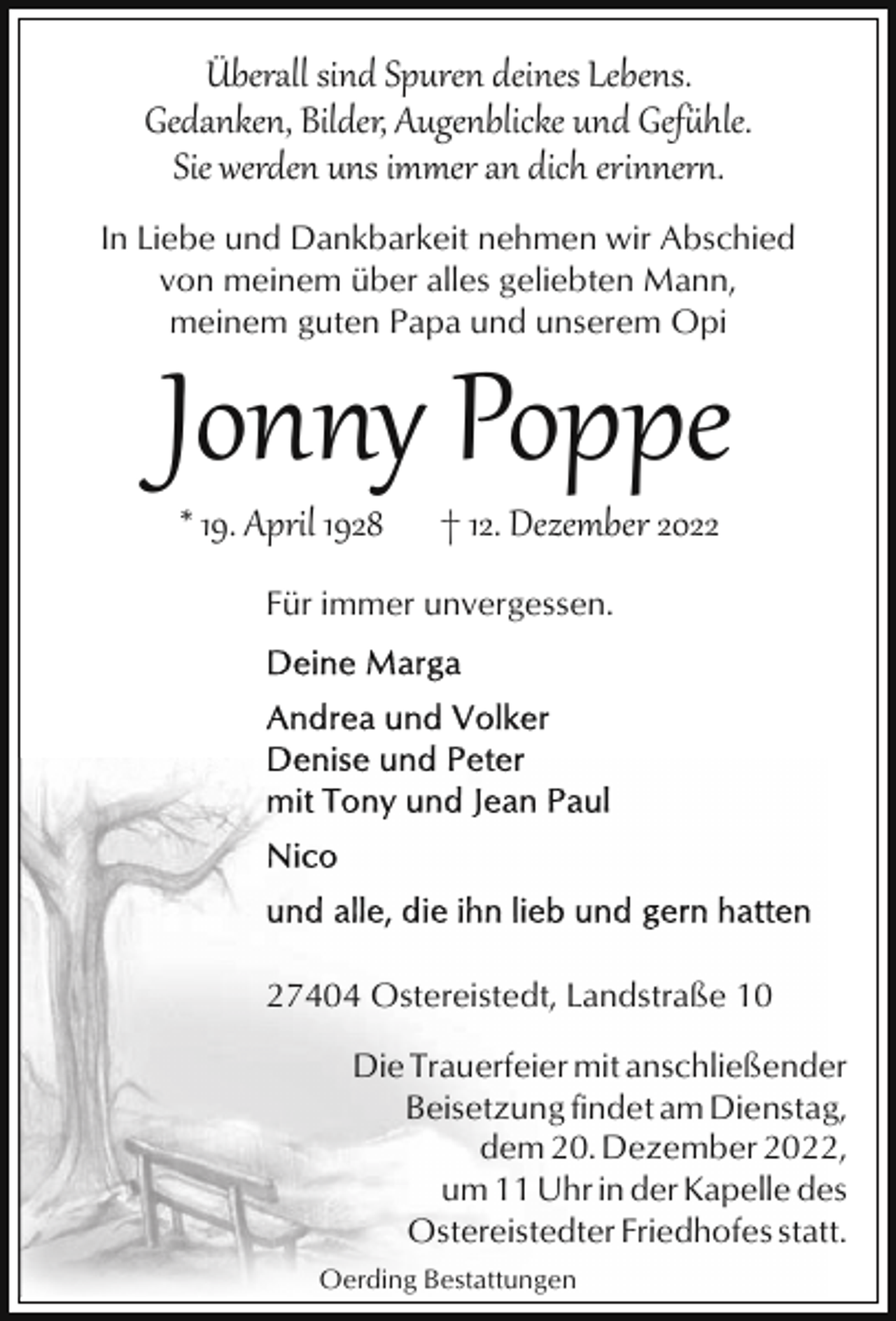 Überall sind Spuren deines Lebens.
Gedanken, Bilder, Augenblicke und Gefühle.
Sie werden uns immer an dich erinnern.

In Liebe und Dankbarkeit nehmen wir Abschied von meinem über alles geliebten Mann, meinem guten Papa und unserem Opi

Jonny Poppe

* 19. April 1928 † 12. Dezember 2022

Für immer unvergessen.

Deine Marga

Andrea und Volker
Denise und Peter
mit Tony und Jean Paul

Nico

und alle, die ihn lieb und gern hatten

27404 Ostereistedt, Landstraße 10

Die Trauerfeier mit anschließender Beisetzung findet am Dienstag, dem 20. Dezember 2022, um 11 Uhr in der Kapelle des Ostereistedter Friedhofes statt.

Oerding Bestattungen